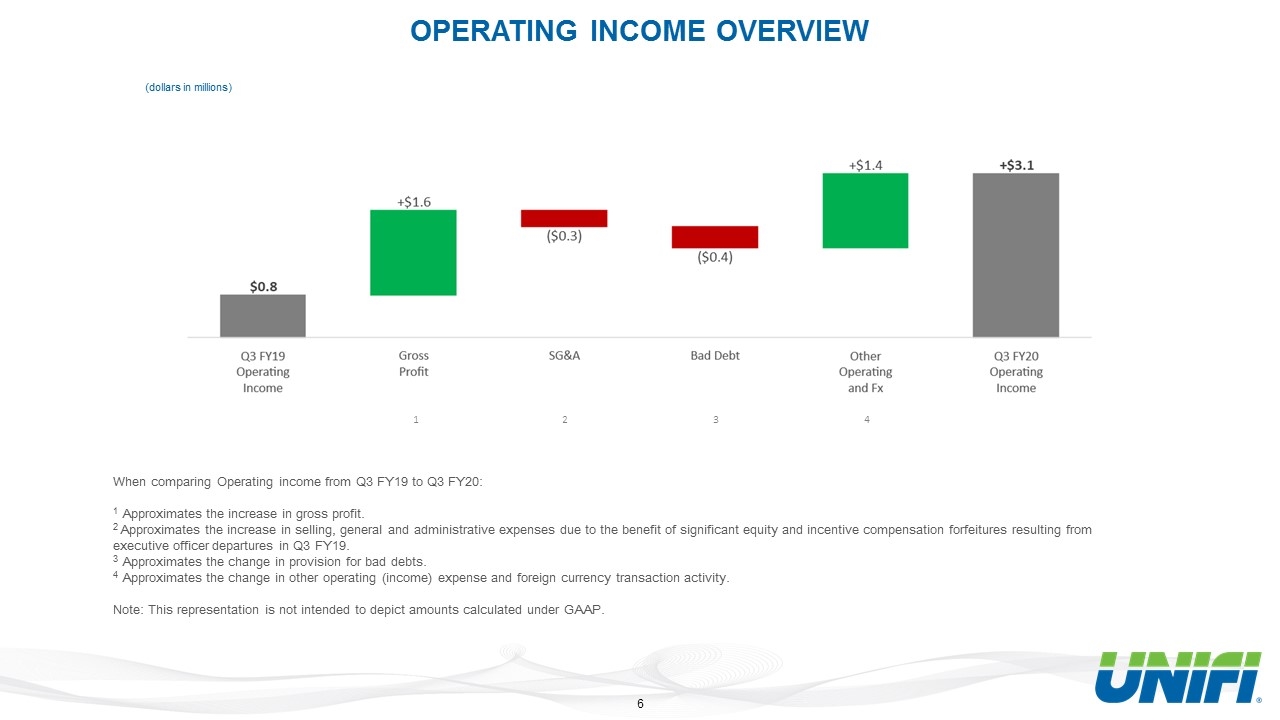 OPERATING INCOME OVERVIEW

(dollars in millions)

$0.8

+$1.6

($0.3)

($0.4)

+$1.4

+$3.1

Q3 FY19 Operating Income

Gross Profit

SG&A

Bad Debt

Other Operating and Fx

Q3 FY20 Operating Income

1 2 3 4

When comparing Operating income from Q3 FY19 to Q3 FY20:

$^1$ Approximates the increase in gross profit.
$^2$ Approximates the increase in selling, general and administrative expenses due to the benefit of significant equity and incentive compensation forfeitures resulting from executive officer departures in Q3 FY19.
$^3$ Approximates the change in provision for bad debts.
$^4$ Approximates the change in other operating (income) expense and foreign currency transaction activity.

Note: This representation is not intended to depict amounts calculated under GAAP.

6

UNIFI®